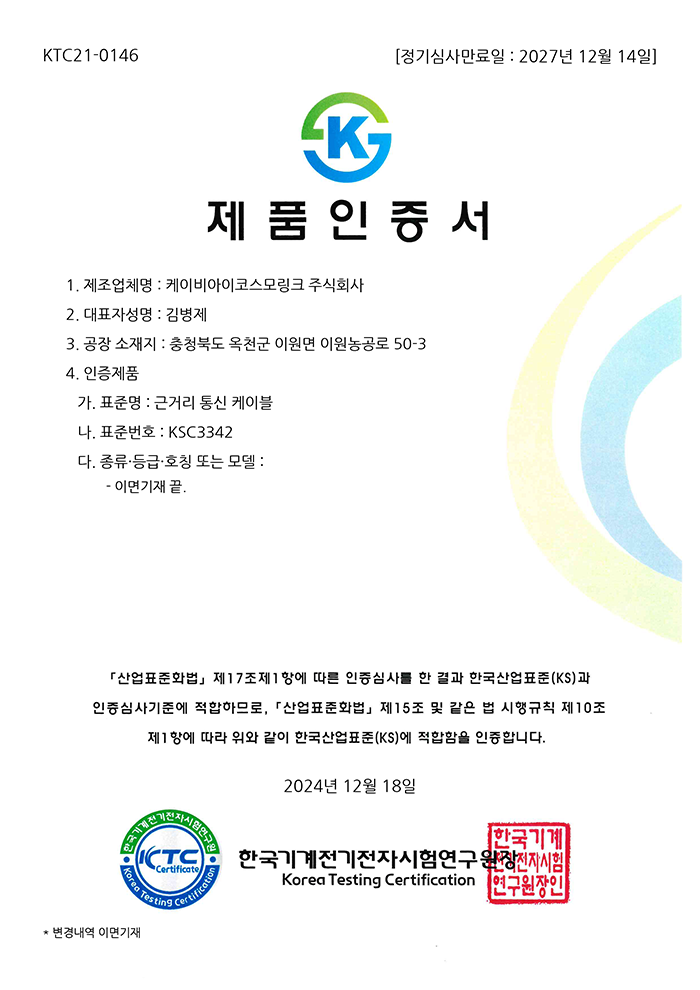 KTC21-0146

[정기심사만료일 : 2027년 12월 14일]

K

제 품 인 증 서

1. 제조업체명 : 케이비아이코스모링크 주식회사

2. 대표자성명 : 김병제

3. 공장 소재지 : 충청북도 옥천군 이원면 이원농공로 50-3

4. 인증제품

가. 표준명 : 근거리 통신 케이블

나. 표준번호 : KSC3342

다. 종류·등급·호칭 또는 모델 :

- 이면기재 끝.

「산업표준화법」 제17조제1항에 따른 인증심사를 한 결과 한국산업표준(KS)과 인증심사기준에 적합하므로, 「산업표준화법」 제15조 및 같은 법 시행규칙 제10조 제1항에 따라 위와 같이 한국산업표준(KS)에 적합함을 인증합니다.

2024년 12월 18일

한국기계전기전자시험연구원 KTC Certificate Korea Testing Certification

한국기계전기전자시험연구원장

Korea Testing Certification

한국기계전자시험연구원장인

* 변경내역 이면기재